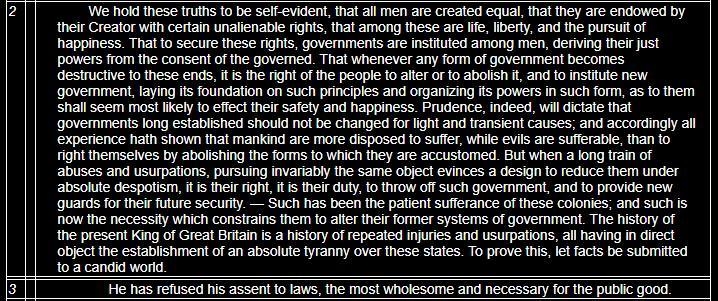 | 2 | We hold these truths to be self-evident, that all men are created equal, that they are endowed by their Creator with certain unalienable rights, that among these are life, liberty, and the pursuit of happiness. That to secure these rights, governments are instituted among men, deriving their just powers from the consent of the governed. That whenever any form of government becomes destructive to these ends, it is the right of the people to alter or to abolish it, and to institute new government, laying its foundation on such principles and organizing its powers in such form, as to them shall seem most likely to effect their safety and happiness. Prudence, indeed, will dictate that governments long established should not be changed for light and transient causes; and accordingly all experience hath shown that mankind are more disposed to suffer, while evils are sufferable, than to right themselves by abolishing the forms to which they are accustomed. But when a long train of abuses and usurpations, pursuing invariably the same object evinces a design to reduce them under absolute despotism, it is their right, it is their duty, to throw off such government, and to provide new guards for their future security. — Such has been the patient sufferance of these colonies; and such is now the necessity which constrains them to alter their former systems of government. The history of the present King of Great Britain is a history of repeated injuries and usurpations, all having in direct object the establishment of an absolute tyranny over these states. To prove this, let facts be submitted to a candid world. |
|---|---|
| 3 | He has refused his assent to laws, the most wholesome and necessary for the public good. |